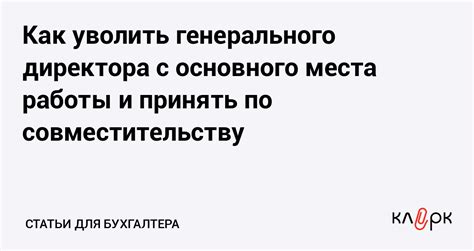 Как уволить генерального директора с основного места работы и принять по совместительству

СТАТЬИ ДЛЯ БУХГАЛТЕРА

клерк